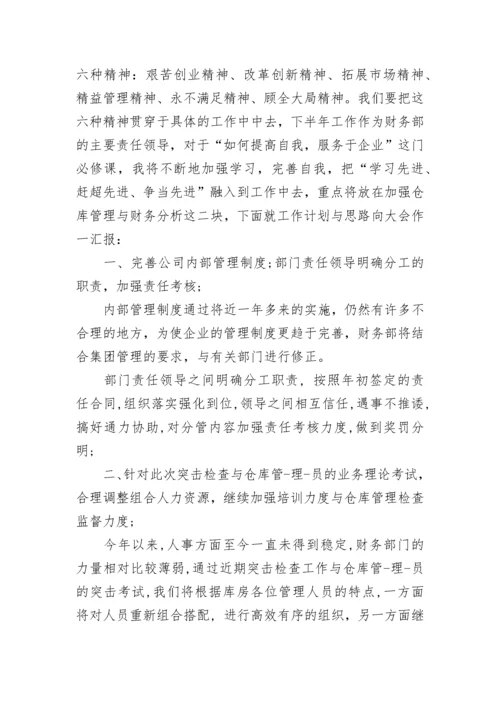 六种精神：艰苦创业精神、改革创新精神、拓展市场精神、精益管理精神、永不满足精神、顾全大局精神。我们要把这六种精神贯穿于具体的工作中中去，下半年工作作为财务部的主要责任领导，对于“如何提高自我，服务于企业”这门必修课，我将不断地加强学习，完善自我，把“学习先进、赶超先进、争当先进”融入到工作中去，重点将放在加强仓库管理与财务分析这二块，下面就工作计划与思路向大会作一汇报：

一、完善公司内部管理制度;部门责任领导明确分工的职责，加强责任考核;

内部管理制度通过将近一年多来的实施，仍然有许多不合理的地方，为使企业的管理制度更趋于完善，财务部将结合集团管理的要求，与有关部门进行修正。

部门责任领导之间明确分工职责，按照年初签定的责任合同,组织落实强化到位,领导之间相互信任,遇事不推诿,搞好通力协助,对分管内容加强责任考核力度,做到奖罚分明;

二、针对此次突击检查与仓库管-理-员的业务理论考试，合理调整组合人力资源，继续加强培训力度与仓库管理检查监督力度;

今年以来,人事方面至今一直未得到稳定,财务部门的力量相对比较薄弱,通过近期突击检查工作与仓库管-理-员的突击考试,我们将根据库房各位管理人员的特点,一方面将对人员重新组合搭配，进行高效有序的组织，另一方面继